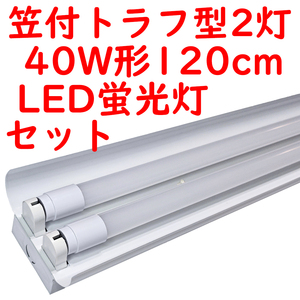 笠付トラフ型2灯
40W形120cm
LED蛍光灯
セット